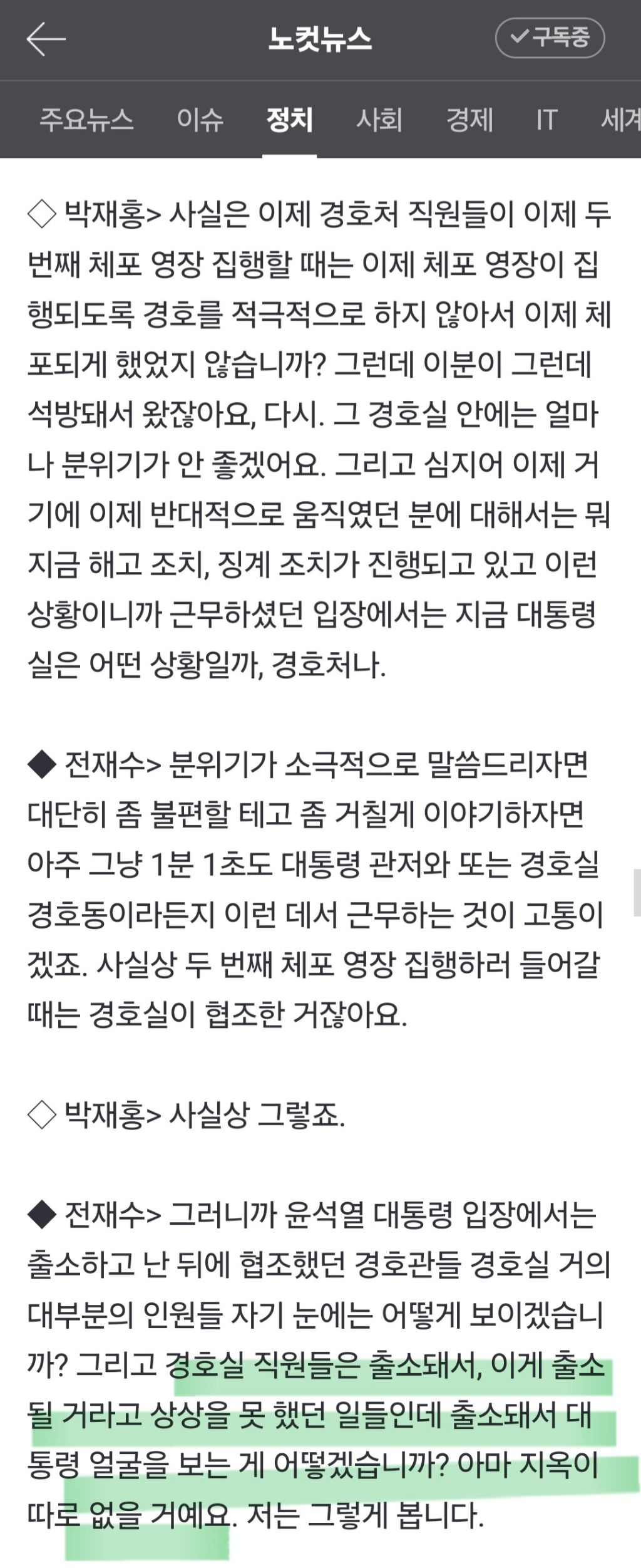 노컷뉴스

구독중

주요뉴스 이슈 정치 사회 경제 IT 세계

◇ 박재홍> 사실은 이제 경호처 직원들이 이제 두 번째 체포 영장 집행할 때는 이제 체포 영장이 집행되도록 경호를 적극적으로 하지 않아서 이제 체포되게 했었지 않습니까? 그런데 이분이 그런데 석방돼서 왔잖아요, 다시. 그 경호실 안에는 얼마나 분위기가 안 좋겠어요. 그리고 심지어 이제 거기에 이제 반대적으로 움직였던 분에 대해서는 뭐 지금 해고 조치, 징계 조치가 진행되고 있고 이런 상황이니까 근무하셨던 입장에서는 지금 대통령실은 어떤 상황일까, 경호처나.

◆ 전재수> 분위기가 소극적으로 말씀드리자면 대단히 좀 불편할 테고 좀 거칠게 이야기하자면 아주 그냥 1분 1초도 대통령 관저와 또는 경호실 경호동이라든지 이런 데서 근무하는 것이 고통이겠죠. 사실상 두 번째 체포 영장 집행하러 들어갈 때는 경호실이 협조한 거잖아요.

◇ 박재홍> 사실상 그렇죠.

◆ 전재수> 그러니까 윤석열 대통령 입장에서는 출소하고 난 뒤에 협조했던 경호관들 경호실 거의 대부분의 인원들 자기 눈에는 어떻게 보이겠습니까? 그리고 경호실 직원들은 출소돼서, 이게 출소될 거라고 상상을 못 했던 일들인데 출소돼서 대통령 얼굴을 보는 게 어떻겠습니까? 아마 지옥이 따로 없을 거예요. 저는 그렇게 봅니다.